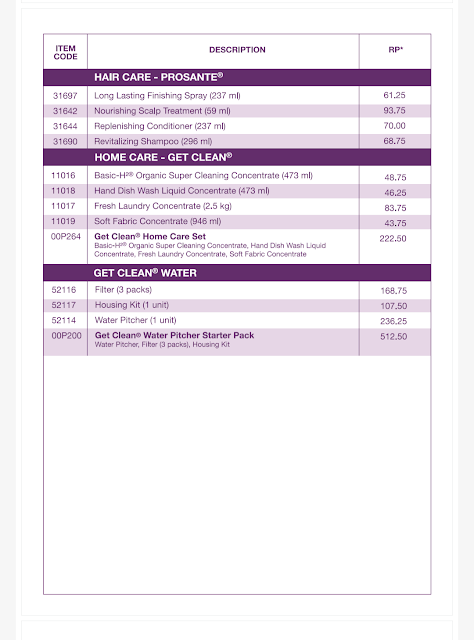 | ITEM CODE | DESCRIPTION | RP* |
|---|---|---|
| | **HAIR CARE - PROSANTE®** | |
| 31697 | Long Lasting Finishing Spray (237 ml) | 61.25 |
| 31642 | Nourishing Scalp Treatment (59 ml) | 93.75 |
| 31644 | Replenishing Conditioner (237 ml) | 70.00 |
| 31690 | Revitalizing Shampoo (296 ml) | 68.75 |
| | **HOME CARE - GET CLEAN®** | |
| 11016 | Basic-H® Organic Super Cleaning Concentrate (473 ml) | 48.75 |
| 11018 | Hand Dish Wash Liquid Concentrate (473 ml) | 46.25 |
| 11017 | Fresh Laundry Concentrate (2.5 kg) | 83.75 |
| 11019 | Soft Fabric Concentrate (946 ml) | 43.75 |
| 00P264 | **Get Clean® Home Care Set** Basic-H® Organic Super Cleaning Concentrate, Hand Dish Wash Liquid Concentrate, Fresh Laundry Concentrate, Soft Fabric Concentrate | 222.50 |
| | **GET CLEAN® WATER** | |
| 52116 | Filter (3 packs) | 168.75 |
| 52117 | Housing Kit (1 unit) | 107.50 |
| 52114 | Water Pitcher (1 unit) | 236.25 |
| 00P200 | **Get Clean® Water Pitcher Starter Pack** Water Pitcher, Filter (3 packs), Housing Kit | 512.50 |